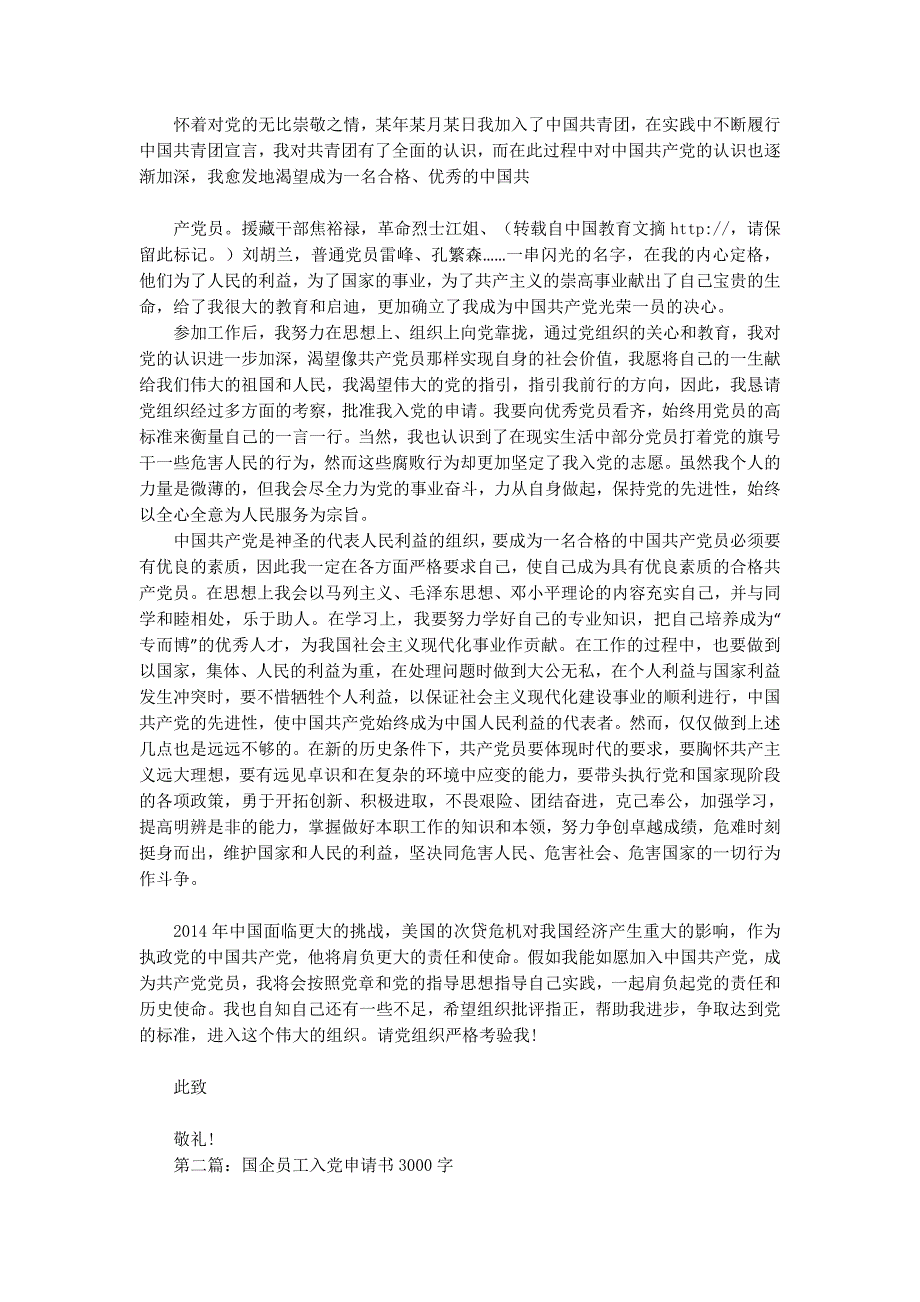 怀着对党的无比崇敬之情，某年某月某日我加入了中国共青团，在实践中不断履行中国共青团宣言，我对共青团有了全面的认识，而在此过程中对中国共产党的认识也逐渐加深，我愈发地渴望成为一名合格、优秀的中国共

产党员。援藏干部焦裕禄，革命烈士江姐、（转载自中国教育文摘 http://，请保留此标记。）刘胡兰，普通党员雷峰、孔繁森……一串闪光的名字，在我的内心定格，他们为了人民的利益，为了国家的事业，为了共产主义的崇高事业献出了自己宝贵的生命，给了我很大的教育和启迪，更加确立了我成为中国共产党光荣一员的决心。

参加工作后，我努力在思想上、组织上向党靠拢，通过党组织的关心和教育，我对党的认识进一步加深，渴望像共产党员那样实现自身的社会价值，我愿将自己的一生献给我们伟大的祖国和人民，我渴望伟大的党的指引，指引我前行的方向，因此，我恳请党组织经过多方面的考察，批准我入党的申请。我要向优秀党员看齐，始终用党员的高标准来衡量自己的一言一行。当然，我也认识到了在现实生活中部分党员打着党的旗号干一些危害人民的行为，然而这些腐败行为却更加坚定了我入党的志愿。虽然我个人的力量是微薄的，但我会尽全力为党的事业奋斗，力从自身做起，保持党的先进性，始终以全心全意为人民服务为宗旨。

中国共产党是神圣的代表人民利益的组织，要成为一名合格的中国共产党员必须要有优良的素质，因此我一定在各方面严格要求自己，使自己成为具有优良素质的合格共产党员。在思想上我会以马列主义、毛泽东思想、邓小平理论的内容充实自己，并与同学和睦相处，乐于助人。在学习上，我要努力学好自己的专业知识，把自己培养成为“专而博”的优秀人才，为我国社会主义现代化事业作贡献。在工作的过程中，也要做到以国家，集体、人民的利益为重，在处理问题时做到大公无私，在个人利益与国家利益发生冲突时，要不惜牺牲个人利益，以保证社会主义现代化建设事业的顺利进行，中国共产党的先进性，使中国共产党始终成为中国人民利益的代表者。然而，仅仅做到上述几点也是远远不够的。在新的历史条件下，共产党员要体现时代的要求，要胸怀共产主义远大理想，要有远见卓识和在复杂的环境中应变的能力，要带头执行党和国家现阶段的各项政策，勇于开拓创新、积极进取，不畏艰险、团结奋进，克己奉公，加强学习，提高明辨是非的能力，掌握做好本职工作的知识和本领，努力争创卓越成绩，危难时刻挺身而出，维护国家和人民的利益，坚决同危害人民、危害社会、危害国家的一切行为作斗争。

2014 年中国面临更大的挑战，美国的次贷危机对我国经济产生重大的影响，作为执政党的中国共产党，他将肩负更大的责任和使命。假如我能如愿加入中国共产党，成为共产党党员，我将会按照党章和党的指导思想指导自己实践，一起肩负起党的责任和历史使命。我也自知自己还有一些不足，希望组织批评指正，帮助我进步，争取达到党的标准，进入这个伟大的组织。请党组织严格考验我！

此致

敬礼！
第二篇：国企员工入党申请书 3000 字